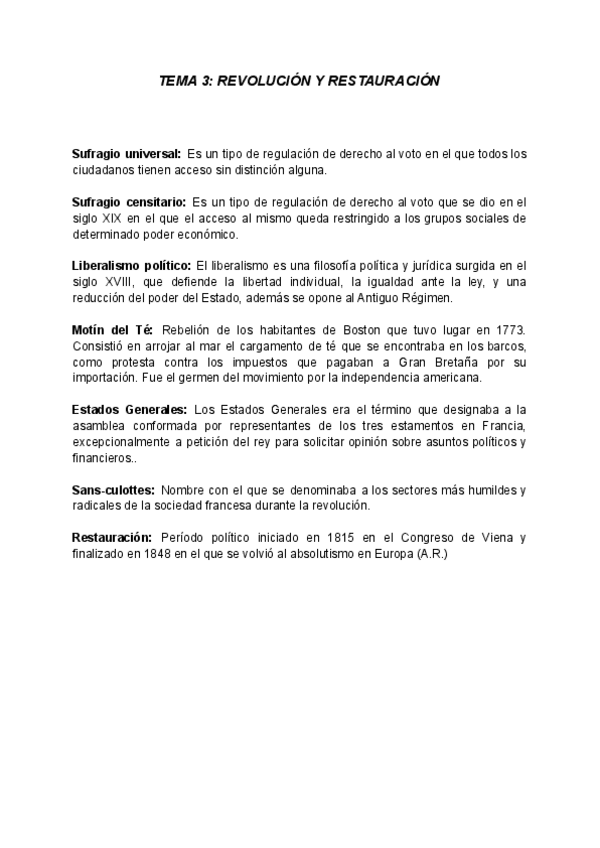 TEMA 3: REVOLUCIÓN Y RESTAURACIÓN

Sufragio universal: Es un tipo de regulación de derecho al voto en el que todos los ciudadanos tienen acceso sin distinción alguna.

Sufragio censitario: Es un tipo de regulación de derecho al voto que se dio en el siglo XIX en el que el acceso al mismo queda restringido a los grupos sociales de determinado poder económico.

Liberalismo político: El liberalismo es una filosofía política y jurídica surgida en el siglo XVIII, que defiende la libertad individual, la igualdad ante la ley, y una reducción del poder del Estado, además se opone al Antiguo Régimen.

Motín del Té: Rebelión de los habitantes de Boston que tuvo lugar en 1773. Consistió en arrojar al mar el cargamento de té que se encontraba en los barcos, como protesta contra los impuestos que pagaban a Gran Bretaña por su importación. Fue el germen del movimiento por la independencia americana.

Estados Generales: Los Estados Generales era el término que designaba a la asamblea conformada por representantes de los tres estamentos en Francia, excepcionalmente a petición del rey para solicitar opinión sobre asuntos políticos y financieros..

Sans-culottes: Nombre con el que se denominaba a los sectores más humildes y radicales de la sociedad francesa durante la revolución.

Restauración: Período político iniciado en 1815 en el Congreso de Viena y finalizado en 1848 en el que se volvió al absolutismo en Europa (A.R.)